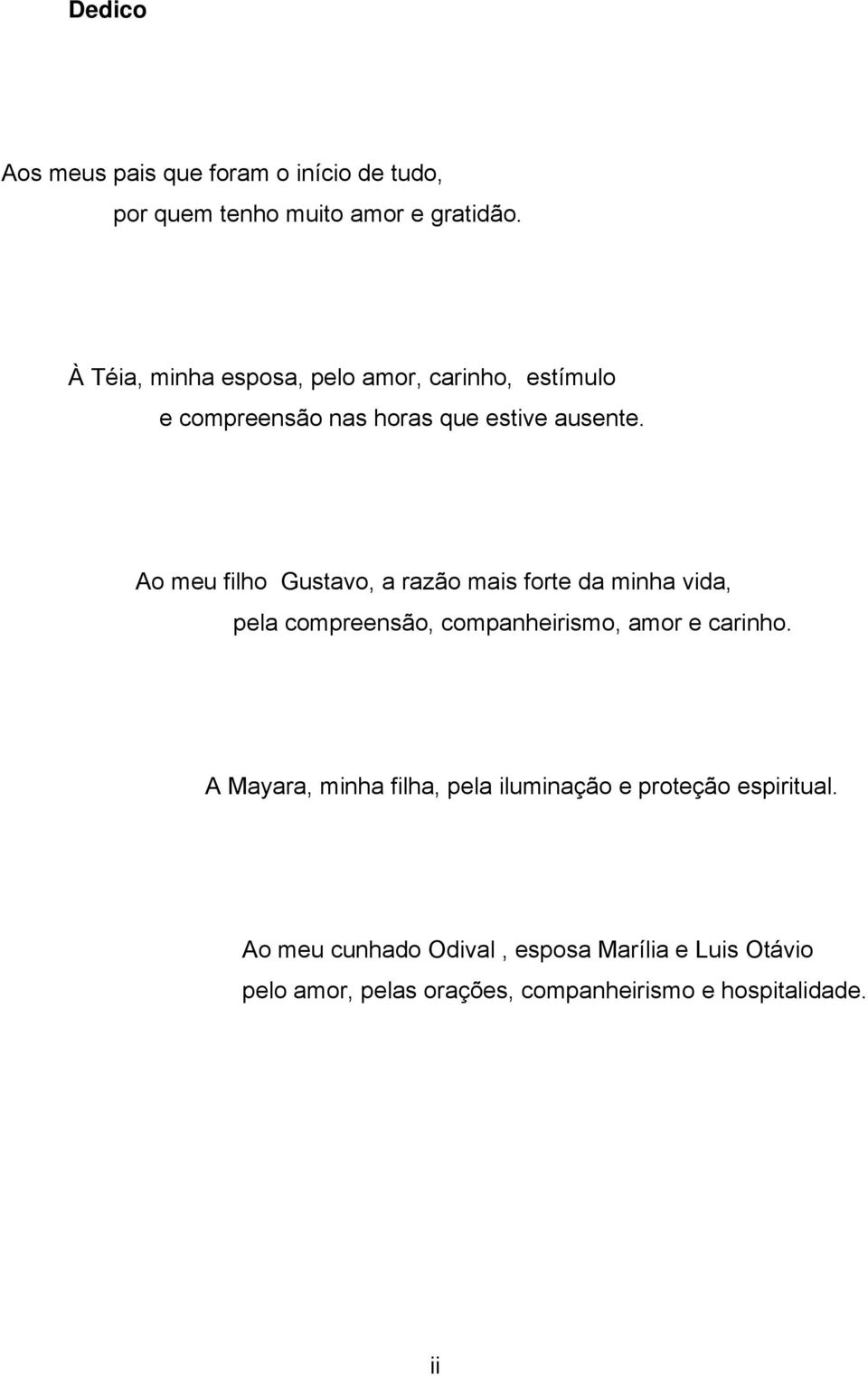 Dedico

Aos meus pais que foram o início de tudo,
por quem tenho muito amor e gratidão.

À Téia, minha esposa, pelo amor, carinho, estímulo
e compreensão nas horas que estive ausente.

Ao meu filho Gustavo, a razão mais forte da minha vida,
pela compreensão, companheirismo, amor e carinho.

A Mayara, minha filha, pela iluminação e proteção espiritual.

Ao meu cunhado Odival , esposa Marília e Luis Otávio
pelo amor, pelas orações, companheirismo e hospitalidade.

ii